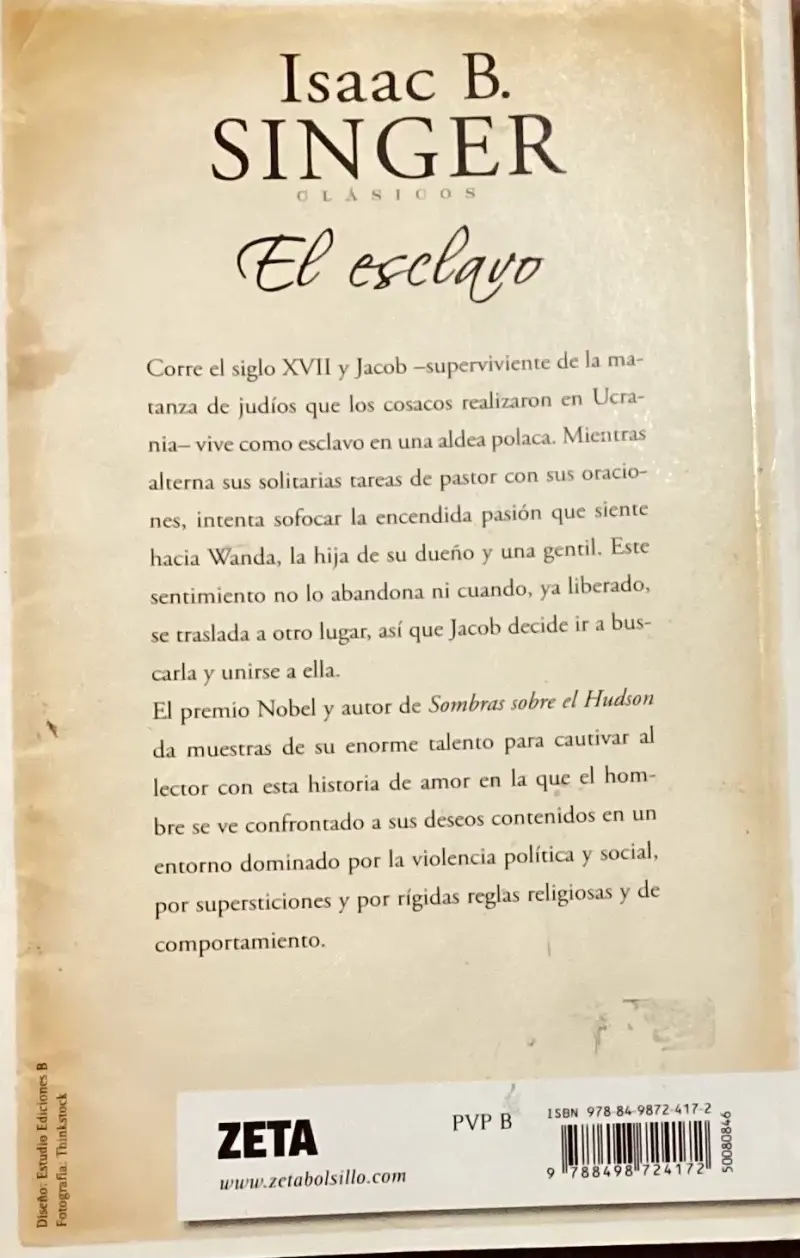 Isaac B.
SINGER
CLÁSICOS
El esclavo

Corre el siglo XVII y Jacob –superviviente de la matanza de judíos que los cosacos realizaron en Ucrania– vive como esclavo en una aldea polaca. Mientras alterna sus solitarias tareas de pastor con sus oraciones, intenta sofocar la encendida pasión que siente hacia Wanda, la hija de su dueño y una gentil. Este sentimiento no lo abandona ni cuando, ya liberado, se traslada a otro lugar, así que Jacob decide ir a buscarla y unirse a ella.

El premio Nobel y autor de Sombras sobre el Hudson da muestras de su enorme talento para cautivar al lector con esta historia de amor en la que el hombre se ve confrontado a sus deseos contenidos en un entorno dominado por la violencia política y social, por supersticiones y por rígidas reglas religiosas y de comportamiento.

Diseño: Estudio Ediciones B
Fotografía: Thinkstock

ZETA
www.zetabolsillo.com

PVP B

ISBN 978-84-9872-417-2
9 788498 724172
50080846